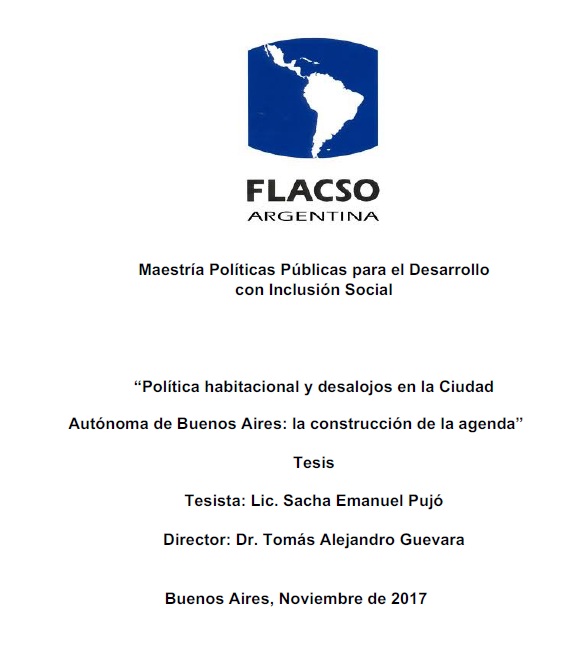 FLACSO
ARGENTINA

Maestría Políticas Públicas para el Desarrollo con Inclusión Social

“Política habitacional y desalojos en la Ciudad Autónoma de Buenos Aires: la construcción de la agenda”

Tesis

Tesista: Lic. Sacha Emanuel Pujó

Director: Dr. Tomás Alejandro Guevara

Buenos Aires, Noviembre de 2017